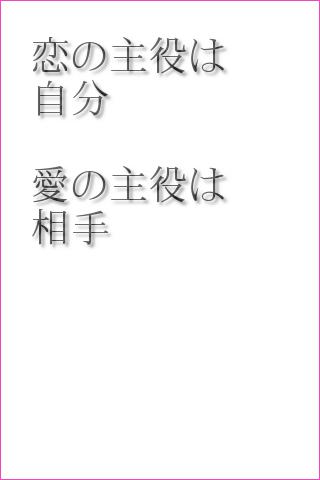 恋の主役は
自分

愛の主役は
相手